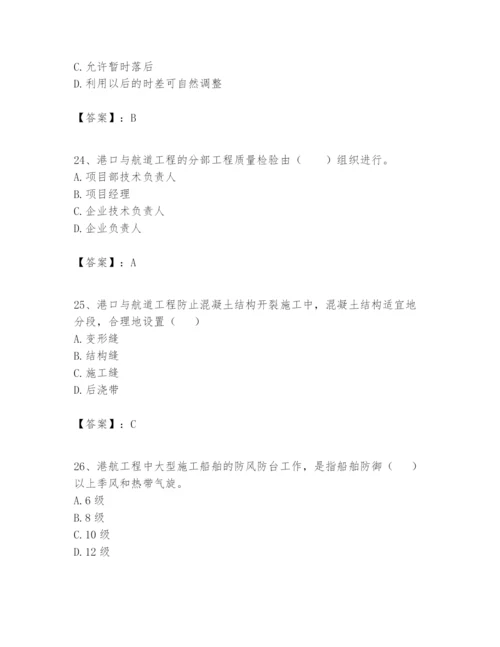 C. 允许暂时落后
D. 利用以后的时差可自然调整

【答案】：B

24、港口与航道工程的分部工程质量检验由（　　）组织进行。
A. 项目部技术负责人
B. 项目经理
C. 企业技术负责人
D. 企业负责人

【答案】：A

25、港口与航道工程防止混凝土结构开裂施工中，混凝土结构适宜地分段，合理地设置（　　）
A. 变形缝
B. 结构缝
C. 施工缝
D. 后浇带

【答案】：C

26、港航工程中大型施工船舶的防风防台工作，是指船舶防御（　　）以上季风和热带气旋。
A. 6 级
B. 8 级
C. 10 级
D. 12 级